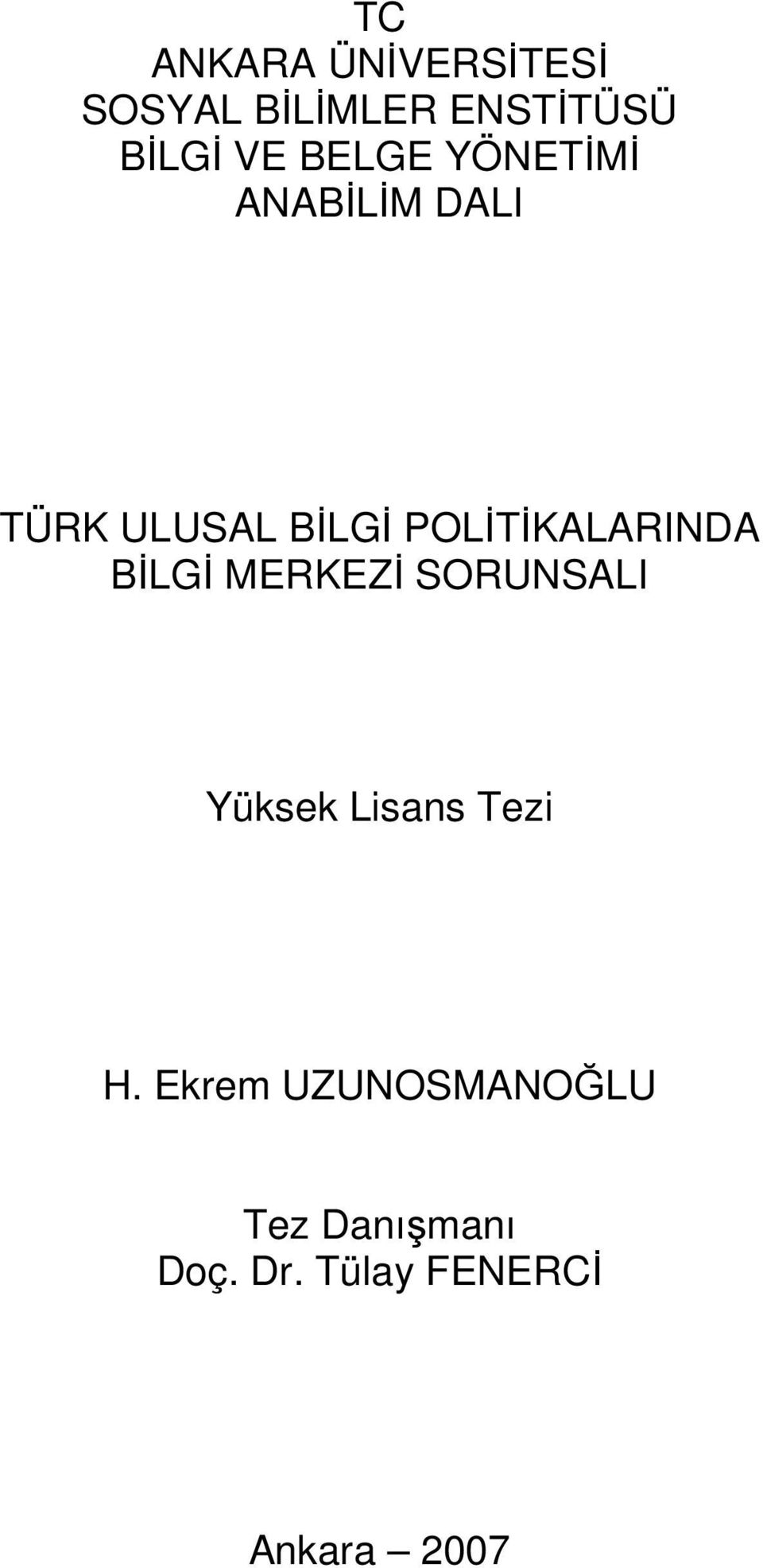 TC
ANKARA ÜNİVERSİTESİ
SOSYAL BİLİMLER ENSTİTÜSÜ
BİLGİ VE BELGE YÖNETİMİ
ANABİLİM DALI

TÜRK ULUSAL BİLGİ POLİTİKALARINDA BİLGİ MERKEZİ SORUNSALI

Yüksek Lisans Tezi

H. Ekrem UZUNOSMANOĞLU

Tez Danışmanı
Doç. Dr. Tülay FENERCİ

Ankara – 2007